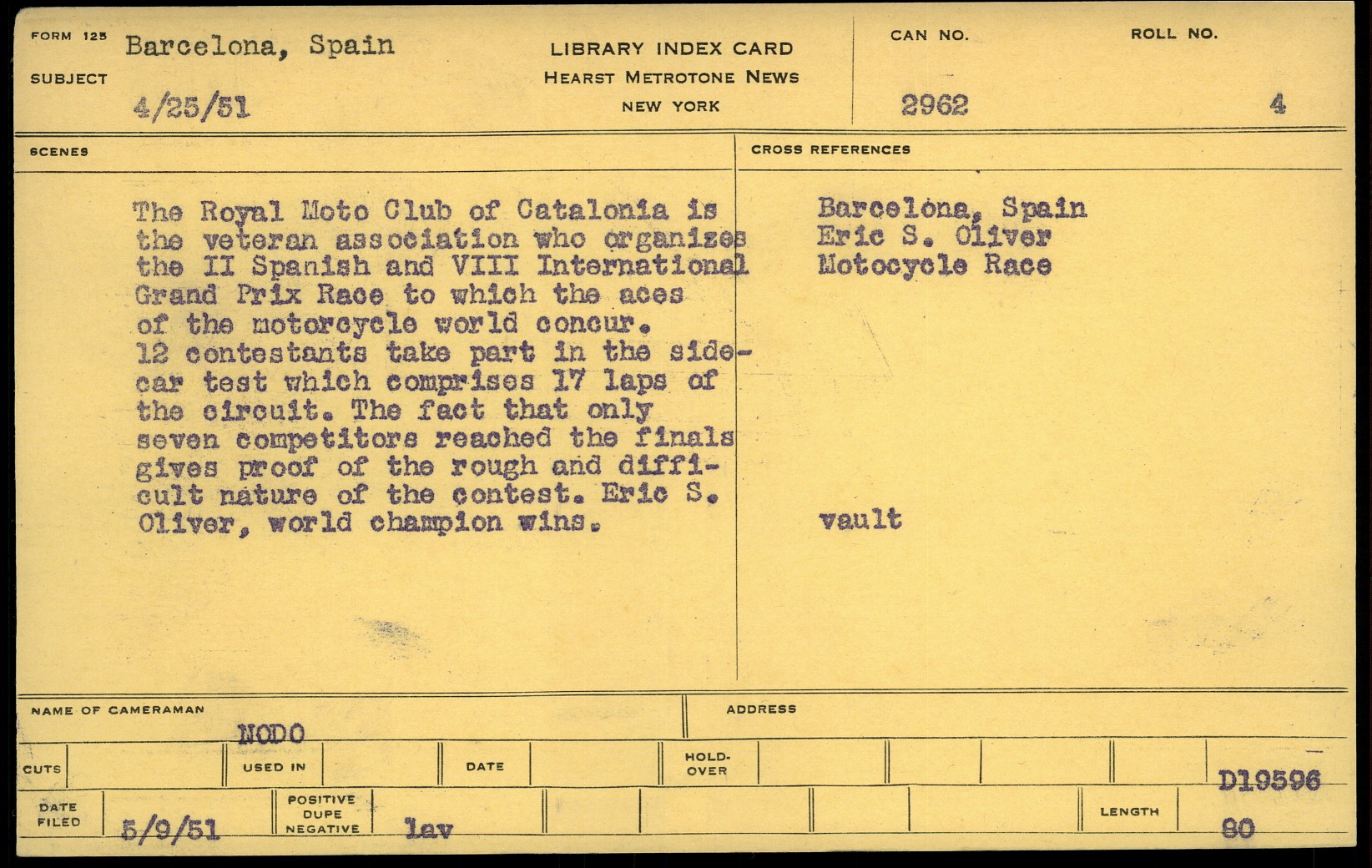 FORM 125
SUBJECT
Barcelona, Spain
4/25/51

LIBRARY INDEX CARD
HEARST METROTONE NEWS
NEW YORK

CAN NO.
2962

ROLL NO.
4

SCENES

The Royal Moto Club of Catalonia is the veteran association who organizes the II Spanish and VIII International Grand Prix Race to which the aces of the motorcycle world concur.
12 contestants take part in the sidecar test which comprises 17 laps of the circuit. The fact that only seven competitors reached the finals gives proof of the rough and difficult nature of the contest. Eric S. Oliver, world champion wins.

CROSS REFERENCES

Barcelona, Spain
Eric S. Oliver
Motocycle Race

vault

NAME OF CAMERAMAN
NODO

ADDRESS

CUTS
USED IN
DATE
HOLD-OVER
D19596

DATE FILED
5/9/51
POSITIVE DUPE NEGATIVE
lav
LENGTH
80